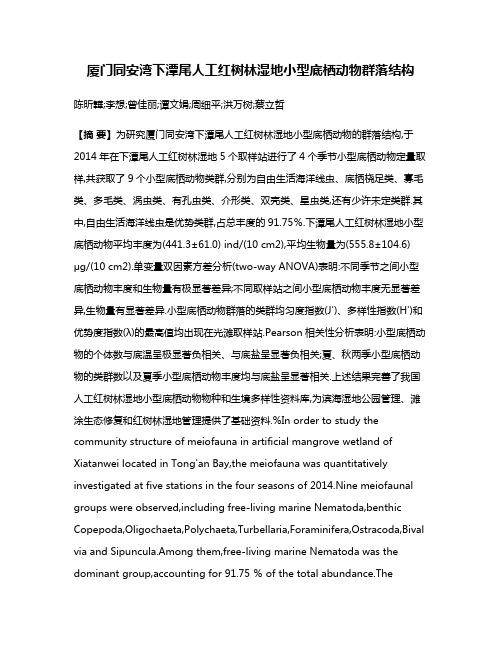 厦门同安湾下潭尾人工红树林湿地小型底栖动物群落结构

陈昕韡;李想;曾佳丽;谭文娟;周细平;洪万树;蔡立哲

【摘 要】为研究厦门同安湾下潭尾人工红树林湿地小型底栖动物的群落结构,于2014年在下潭尾人工红树林湿地5个取样站进行了4个季节小型底栖动物定量取样,共获取了9个小型底栖动物类群,分别为自由生活海洋线虫、底栖桡足类、寡毛类、多毛类、涡虫类、有孔虫类、介形类、双壳类、星虫类,还有少许未定类群.其中,自由生活海洋线虫是优势类群,占总丰度的91.75%.下潭尾人工红树林湿地小型底栖动物平均丰度为(441.3±61.0) ind/(10 cm2),平均生物量为(555.8±104.6) μg/(10 cm2).单变量双因素方差分析(two-way ANOVA)表明:不同季节之间小型底栖动物丰度和生物量有极显著差异;不同取样站之间小型底栖动物丰度无显著差异,生物量有显著差异.小型底栖动物群落的类群均匀度指数(J')、多样性指数(H')和优势度指数(λ)的最高值均出现在光滩取样站.Pearson相关性分析表明:小型底栖动物的个体数与底温呈极显著负相关、与底盐呈显著负相关;夏、秋两季小型底栖动物的类群数以及夏季小型底栖动物丰度均与底盐呈显著相关.上述结果完善了我国人工红树林湿地小型底栖动物物种和生境多样性资料库,为滨海湿地公园管理、滩涂生态修复和红树林湿地管理提供了基础资料.%In order to study the community structure of meiofauna in artificial mangrove wetland of Xiatanwei located in Tong'an Bay,the meiofauna was quantitatively investigated at five stations in the four seasons of 2014.Nine meiofaunal groups were observed,including free-living marine Nematoda,benthic Copepoda,Oligochaeta,Polychaeta,Turbellaria,Foraminifera,Ostracoda,Bivalvia and Sipuncula.Among them,free-living marine Nematoda was the dominant group,accounting for 91.75 % of the total abundance.The